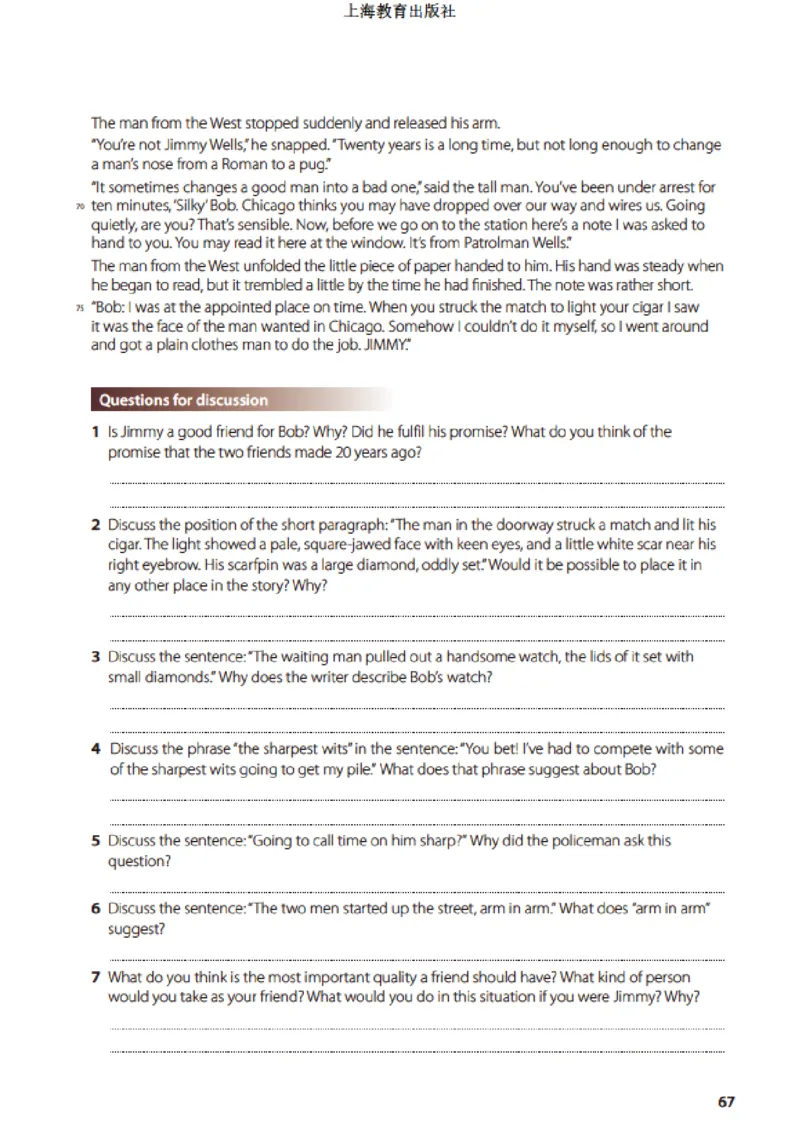 上海教育出版社

The man from the West stopped suddenly and released his arm.

"You're not Jimmy Wells," he snapped. "Twenty years is a long time, but not long enough to change a man's nose from a Roman to a pug."

"It sometimes changes a good man into a bad one," said the tall man. You've been under arrest for 70 ten minutes, 'Silky' Bob. Chicago thinks you may have dropped over our way and wires us. Going quietly, are you? That's sensible. Now, before we go on to the station here's a note I was asked to hand to you. You may read it here at the window. It's from Patrolman Wells."

The man from the West unfolded the little piece of paper handed to him. His hand was steady when he began to read, but it trembled a little by the time he had finished. The note was rather short.

75 "Bob: I was at the appointed place on time. When you struck the match to light your cigar I saw it was the face of the man wanted in Chicago. Somehow I couldn't do it myself, so I went around and got a plain clothes man to do the job. JIMMY."

Questions for discussion

1 Is Jimmy a good friend for Bob? Why? Did he fulfil his promise? What do you think of the promise that the two friends made 20 years ago?

2 Discuss the position of the short paragraph: "The man in the doorway struck a match and lit his cigar. The light showed a pale, square-jawed face with keen eyes, and a little white scar near his right eyebrow. His scarfpin was a large diamond, oddly set." Would it be possible to place it in any other place in the story? Why?

3 Discuss the sentence: "The waiting man pulled out a handsome watch, the lids of it set with small diamonds." Why does the writer describe Bob's watch?

4 Discuss the phrase "the sharpest wits" in the sentence: "You bet! I've had to compete with some of the sharpest wits going to get my pile." What does that phrase suggest about Bob?

5 Discuss the sentence: "Going to call time on him sharp?" Why did the policeman ask this question?

6 Discuss the sentence: "The two men started up the street, arm in arm." What does "arm in arm" suggest?

7 What do you think is the most important quality a friend should have? What kind of person would you take as your friend? What would you do in this situation if you were Jimmy? Why?

67